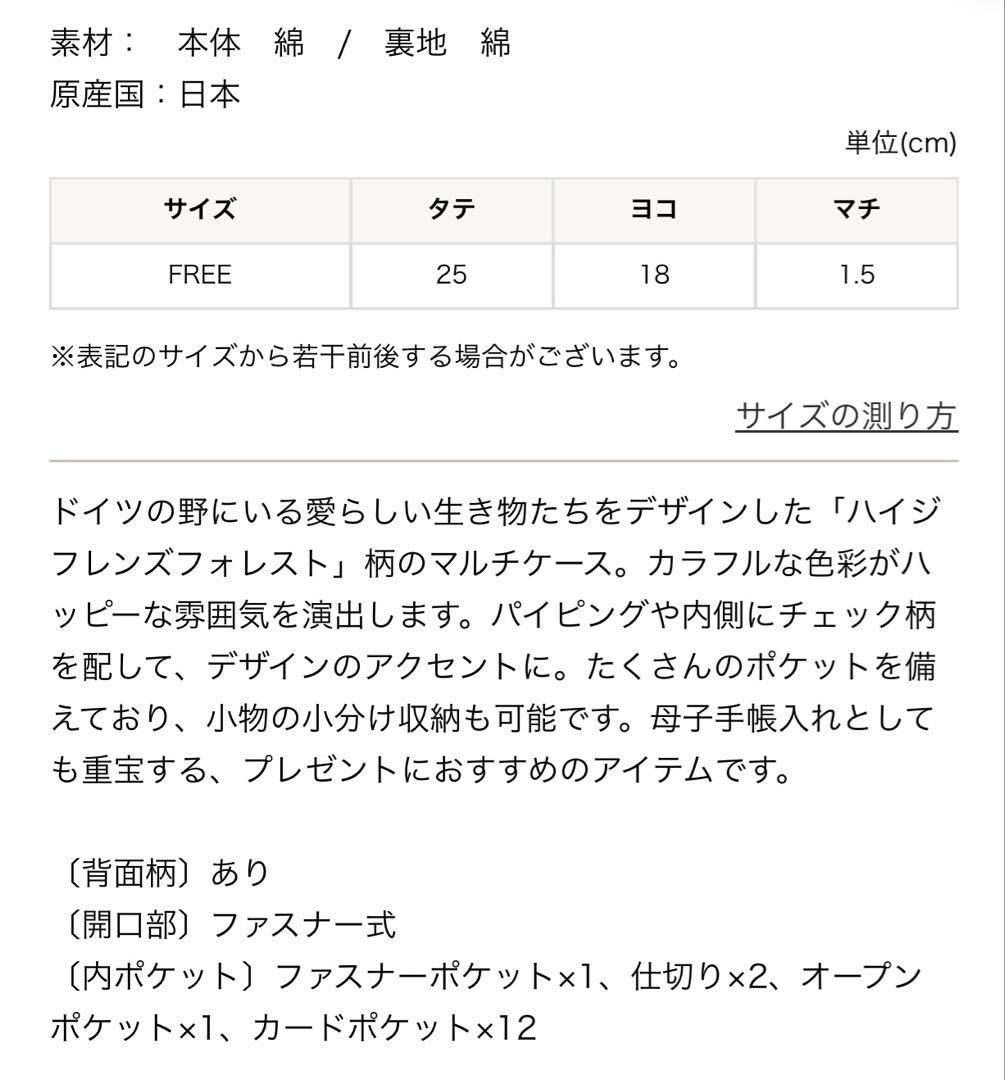 素材：　本体　綿　/　裏地　綿
原産国：日本

単位(cm)

| サイズ | タテ | ヨコ | マチ |
|---|---|---|---|
| FREE | 25 | 18 | 1.5 |

※表記のサイズから若干前後する場合がございます。

サイズの測り方

ドイツの野にいる愛らしい生き物たちをデザインした「ハイジフレンズフォレスト」柄のマルチケース。カラフルな色彩がハッピーな雰囲気を演出します。パイピングや内側にチェック柄を配して、デザインのアクセントに。たくさんのポケットを備えており、小物の小分け収納も可能です。母子手帳入れとしても重宝する、プレゼントにおすすめのアイテムです。

〔背面柄〕あり
〔開口部〕ファスナー式
〔内ポケット〕ファスナーポケット×1、仕切り×2、オープンポケット×1、カードポケット×12